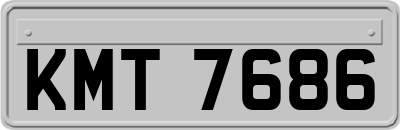 KMT 7686